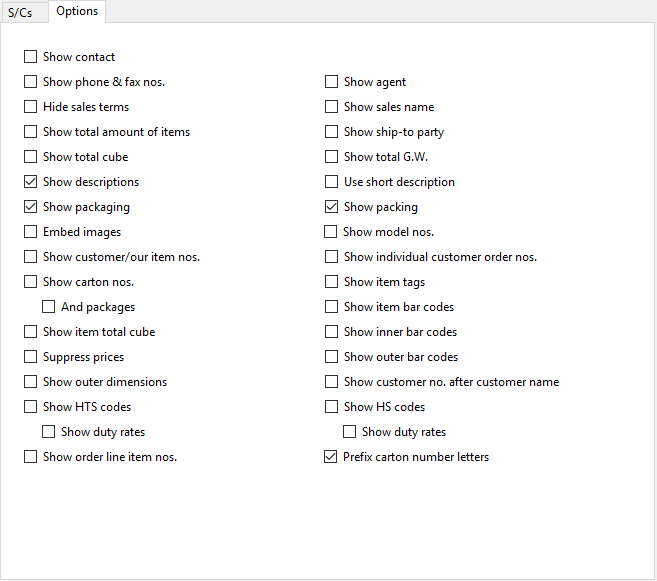 S/Cs Options

Show contact
Show phone & fax nos.
Hide sales terms
Show total amount of items
Show total cube
Show descriptions
Show packaging
Embed images
Show customer/our item nos.
Show carton nos.
And packages
Show item total cube
Suppress prices
Show outer dimensions
Show HTS codes
Show duty rates
Show order line item nos.

Show agent
Show sales name
Show ship-to party
Show total G.W.
Use short description
Show packing
Show model nos.
Show individual customer order nos.
Show item tags
Show item bar codes
Show inner bar codes
Show outer bar codes
Show customer no. after customer name
Show HS codes
Show duty rates
Prefix carton number letters